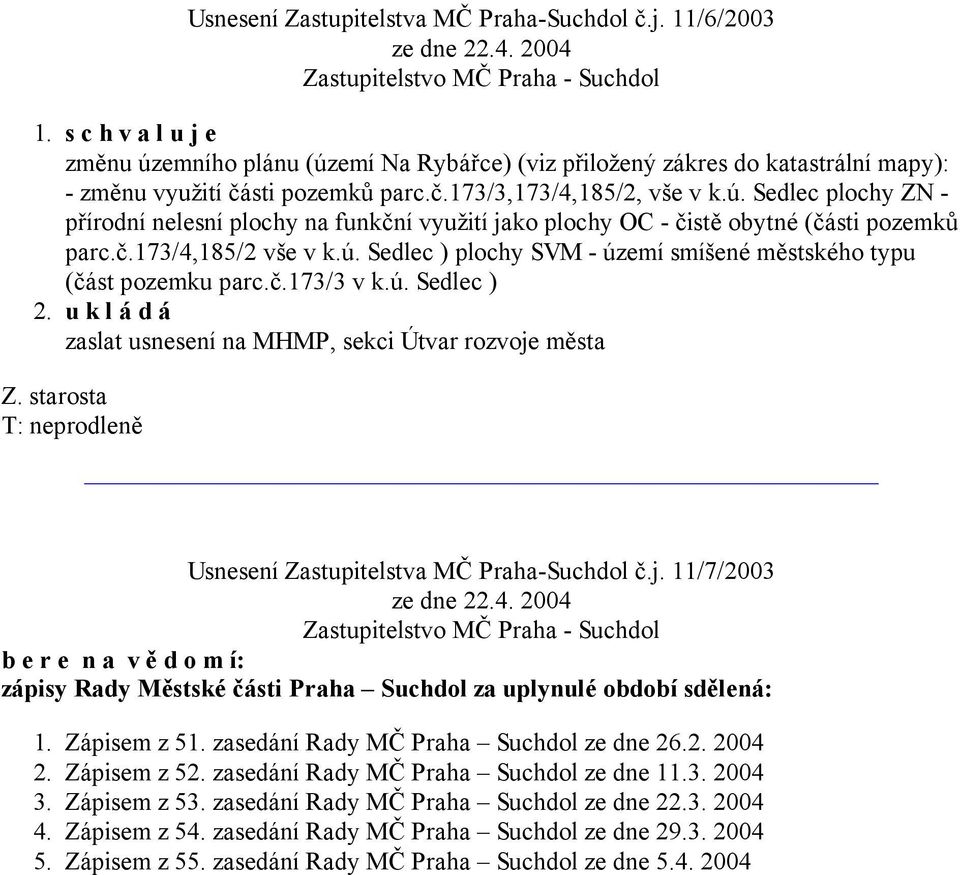 Usnesení Zastupitelstva MČ Praha-Suchdol č.j. 11/6/2003
ze dne 22.4. 2004
Zastupitelstvo MČ Praha - Suchdol

1. s c h v a l u j e
změnu územního plánu (území Na Rybářce) (viz přiložený zákres do katastrální mapy):
- změnu využití části pozemků parc.č.173/3,173/4,185/2, vše v k.ú. Sedlec plochy ZN - přírodní nelesní plochy na funkční využití jako plochy OC - čistě obytné (části pozemků parc.č.173/4,185/2 vše v k.ú. Sedlec ) plochy SVM - území smíšené městského typu (část pozemku parc.č.173/3 v k.ú. Sedlec )
2. u k l á d á
zaslat usnesení na MHMP, sekci Útvar rozvoje města

Z. starosta
T: neprodleně

Usnesení Zastupitelstva MČ Praha-Suchdol č.j. 11/7/2003
ze dne 22.4. 2004
Zastupitelstvo MČ Praha - Suchdol
b e r e n a v ě d o m í:
zápisy Rady Městské části Praha – Suchdol za uplynulé období sdělená:

1. Zápisem z 51. zasedání Rady MČ Praha – Suchdol ze dne 26.2. 2004
2. Zápisem z 52. zasedání Rady MČ Praha – Suchdol ze dne 11.3. 2004
3. Zápisem z 53. zasedání Rady MČ Praha – Suchdol ze dne 22.3. 2004
4. Zápisem z 54. zasedání Rady MČ Praha – Suchdol ze dne 29.3. 2004
5. Zápisem z 55. zasedání Rady MČ Praha – Suchdol ze dne 5.4. 2004